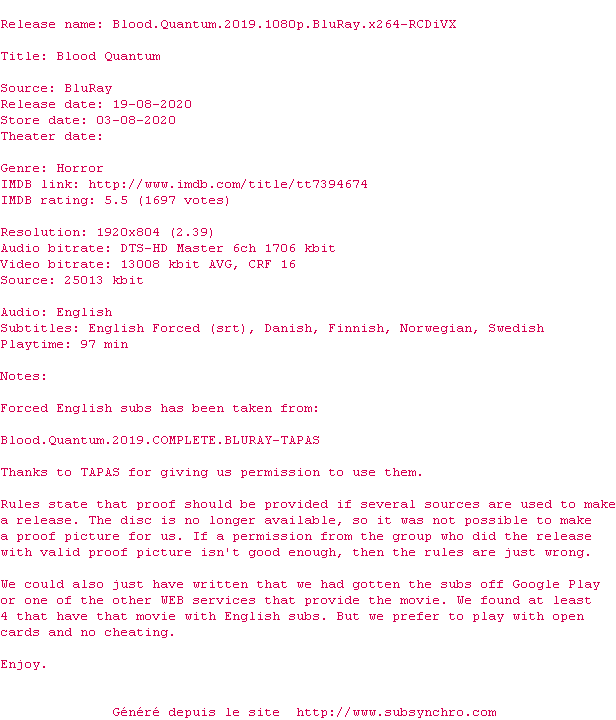 Release name: Blood.Quantum.2019.1080p.BluRay.x264-RCDiVX

Title: Blood Quantum

Source: BluRay
Release date: 19-08-2020
Store date: 03-08-2020
Theater date:

Genre: Horror
IMDB link: http://www.imdb.com/title/tt7394674
IMDB rating: 5.5 (1697 votes)

Resolution: 1920x804 (2.39)
Audio bitrate: DTS-HD Master 6ch 1706 kbit
Video bitrate: 13008 kbit AVG, CRF 16
Source: 25013 kbit

Audio: English
Subtitles: English Forced (srt), Danish, Finnish, Norwegian, Swedish
Playtime: 97 min

Notes:

Forced English subs has been taken from:

Blood.Quantum.2019.COMPLETE.BLURAY-TAPAS

Thanks to TAPAS for giving us permission to use them.

Rules state that proof should be provided if several sources are used to make a release. The disc is no longer available, so it was not possible to make a proof picture for us. If a permission from the group who did the release with valid proof picture isn't good enough, then the rules are just wrong.

We could also just have written that we had gotten the subs off Google Play or one of the other WEB services that provide the movie. We found at least 4 that have that movie with English subs. But we prefer to play with open cards and no cheating.

Enjoy.

Généré depuis le site http://www.subsynchro.com